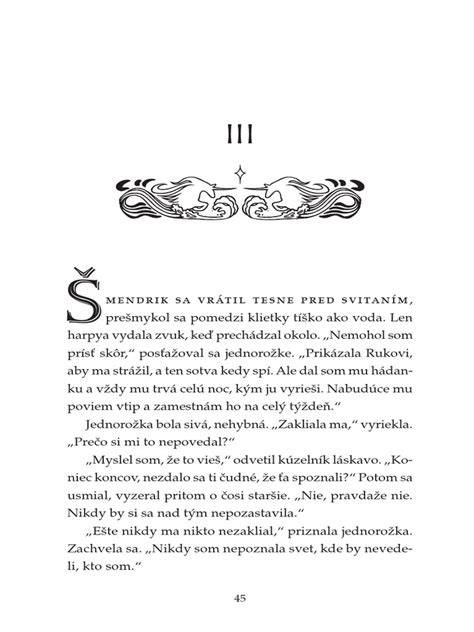 III

ŠMENDRIK SA VRÁTIL TESNE PRED SVITANÍM, prešmykol sa pomedzi klietky tíško ako voda. Len harpya vydala zvuk, keď prechádzal okolo. „Nemohol som prísť skôr,“ posťažoval sa jednorožke. „Prikázala Rukovi, aby ma strážil, a ten sotva kedy spí. Ale dal som mu hádanku a vždy mu trvá celú noc, kým ju vyrieši. Nabudúce mu poviem vtip a zamestnám ho na celý týždeň.“

Jednorožka bola sivá, nehybná. „Zakliala ma,“ vyriekla. „Prečo si mi to nepovedal?“

„Myslel som, že to vieš,“ odvetil kúzelník láskavo. „Koniec koncov, nezdalo sa ti čudné, že ťa spoznali?“ Potom sa usmial, vyzeral pritom o čosi staršie. „Nie, pravdaže nie. Nikdy by si sa nad tým nepozastavila.“

„Ešte nikdy ma nikto nezaklial,“ priznala jednorožka. Zachvela sa. „Nikdy som nepoznala svet, kde by nevedeli, kto som.“

45